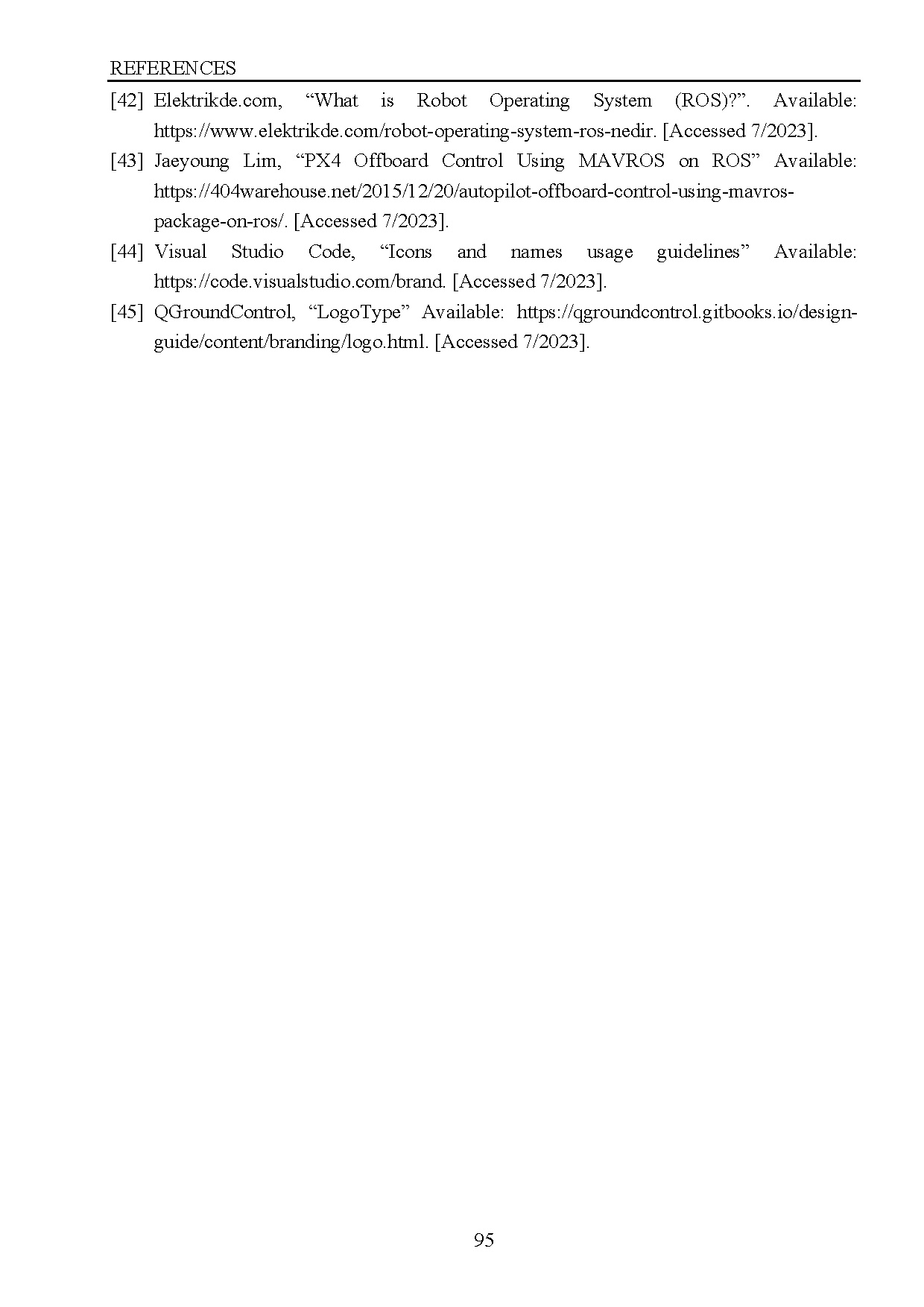 REFERENCES

[42] Elektrikde.com, “What is Robot Operating System (ROS)?”. Available: https://www.elektrikde.com/robot-operating-system-ros-nedir. [Accessed 7/2023].

[43] Jaeyoung Lim, “PX4 Offboard Control Using MAVROS on ROS” Available: https://404warehouse.net/2015/12/20/autopilot-offboard-control-using-mavros-package-on-ros/. [Accessed 7/2023].

[44] Visual Studio Code, “Icons and names usage guidelines” Available: https://code.visualstudio.com/brand. [Accessed 7/2023].

[45] QGroundControl, “LogoType” Available: https://qgroundcontrol.gitbooks.io/design-guide/content/branding/logo.html. [Accessed 7/2023].

95